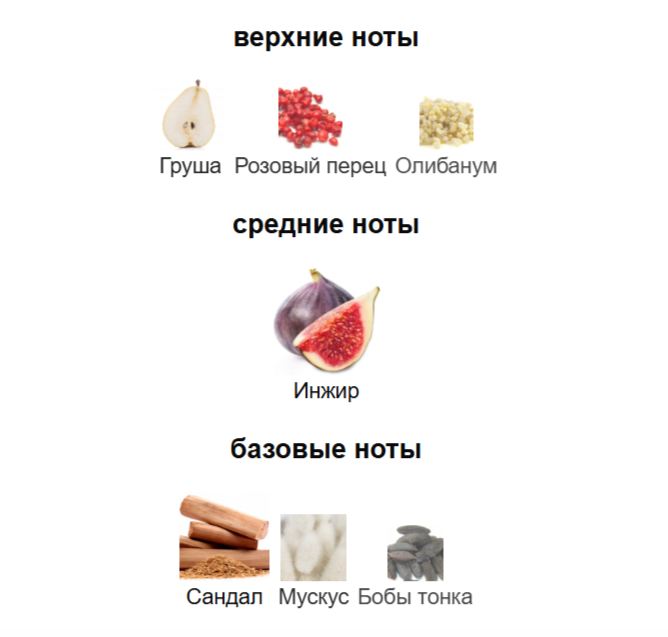 верхние ноты

Груша Розовый перец Олибанум

средние ноты

Инжир

базовые ноты

Сандал Мускус Бобы тонка